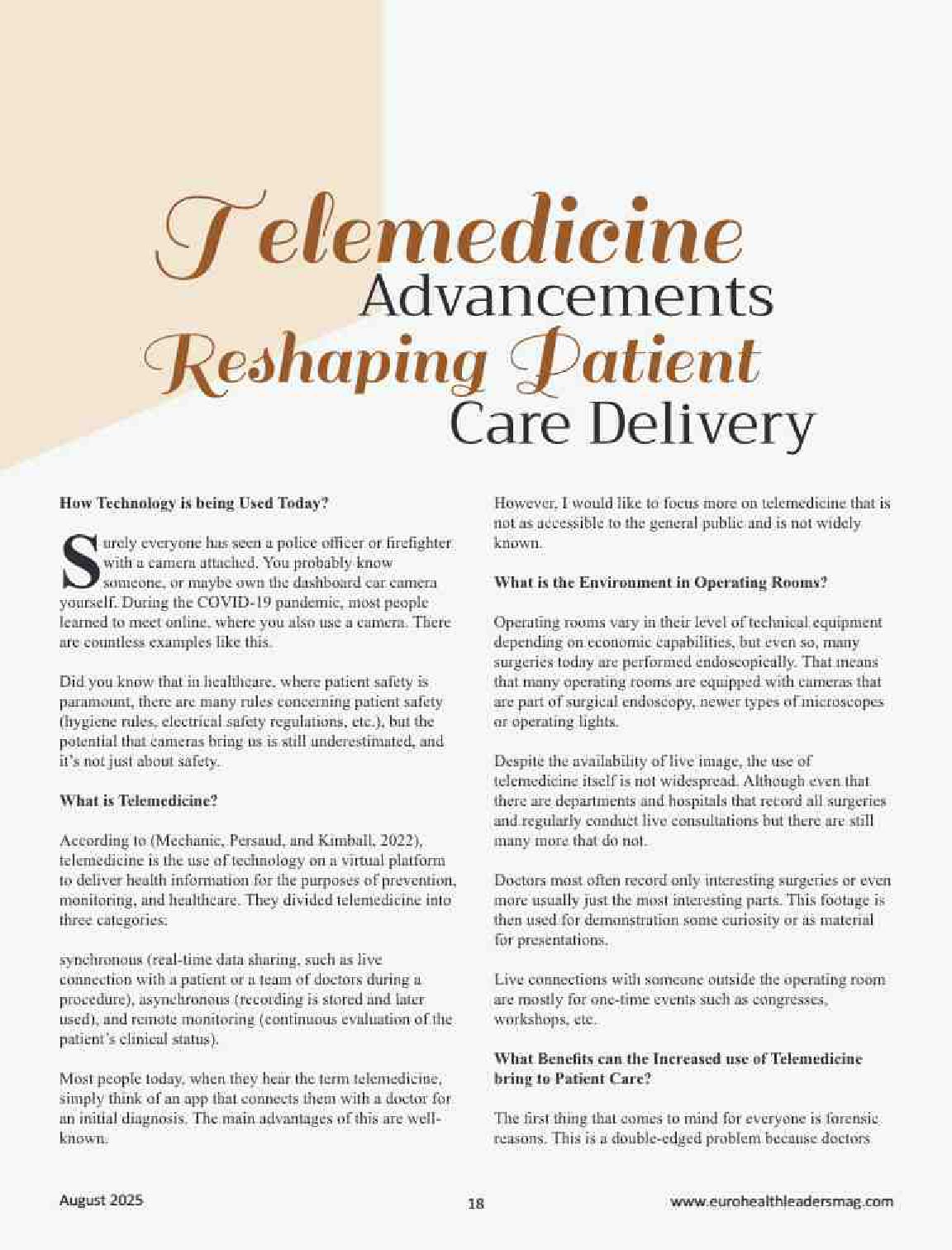 Telemedicine Advancements Reshaping Patient Care Delivery

How Technology is being Used Today?

Surely everyone has seen a police officer or firefighter with a camera attached. You probably know someone, or maybe own the dashboard car camera yourself. During the COVID-19 pandemic, most people learned to meet online, where you also use a camera. There are countless examples like this.

Did you know that in healthcare, where patient safety is paramount, there are many rules concerning patient safety (hygiene rules, electrical safety regulations, etc.), but the potential that cameras bring us is still underestimated, and it's not just about safety.

What is Telemedicine?

According to (Mechanic, Persaud, and Kimball, 2022), telemedicine is the use of technology on a virtual platform to deliver health information for the purposes of prevention, monitoring, and healthcare. They divided telemedicine into three categories:

synchronous (real-time data sharing, such as live connection with a patient or a team of doctors during a procedure), asynchronous (recording is stored and later used), and remote monitoring (continuous evaluation of the patient's clinical status).

Most people today, when they hear the term telemedicine, simply think of an app that connects them with a doctor for an initial diagnosis. The main advantages of this are well-known.

However, I would like to focus more on telemedicine that is not as accessible to the general public and is not widely known.

What is the Environment in Operating Rooms?

Operating rooms vary in their level of technical equipment depending on economic capabilities, but even so, many surgeries today are performed endoscopically. That means that many operating rooms are equipped with cameras that are part of surgical endoscopy, newer types of microscopes or operating lights.

Despite the availability of live image, the use of telemedicine itself is not widespread. Although even that there are departments and hospitals that record all surgeries and regularly conduct live consultations but there are still many more that do not.

Doctors most often record only interesting surgeries or even more usually just the most interesting parts. This footage is then used for demonstration some curiosity or as material for presentations.

Live connections with someone outside the operating room are mostly for one-time events such as congresses, workshops, etc.

What Benefits can the Increased use of Telemedicine bring to Patient Care?

The first thing that comes to mind for everyone is forensic reasons. This is a double-edged problem because doctors

August 2025

18

www.eurohealthleadersmag.com